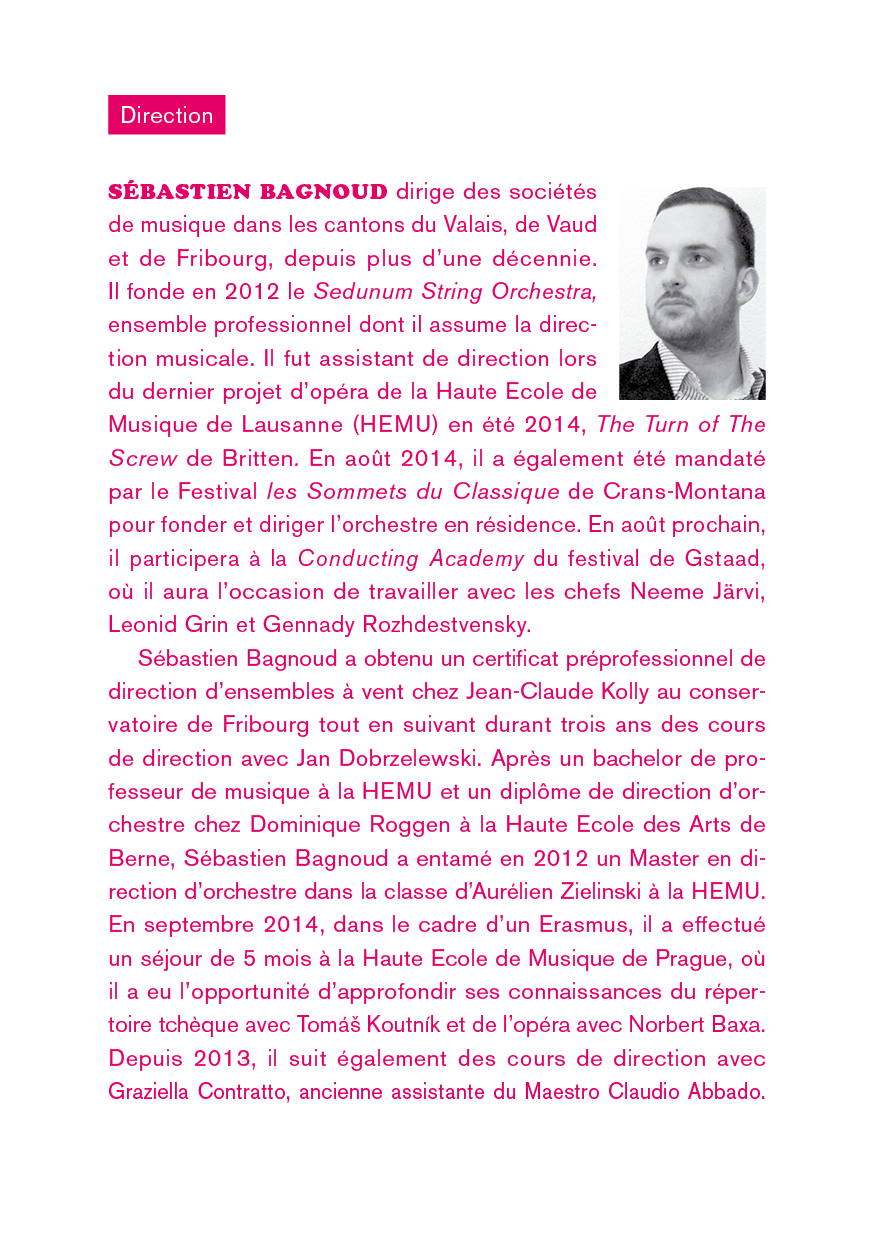 Direction

SÉBASTIEN BAGNOUD dirige des sociétés de musique dans les cantons du Valais, de Vaud et de Fribourg, depuis plus d'une décennie. Il fonde en 2012 le Sedunum String Orchestra, ensemble professionnel dont il assume la direction musicale. Il fut assistant de direction lors du dernier projet d'opéra de la Haute Ecole de Musique de Lausanne (HEMU) en été 2014, The Turn of The Screw de Britten. En août 2014, il a également été mandaté par le Festival les Sommets du Classique de Crans-Montana pour fonder et diriger l'orchestre en résidence. En août prochain, il participera à la Conducting Academy du festival de Gstaad, où il aura l'occasion de travailler avec les chefs Neeme Järvi, Leonid Grin et Gennady Rozhdestvensky.

Sébastien Bagnoud a obtenu un certificat préprofessionnel de direction d'ensembles à vent chez Jean-Claude Kolly au conservatoire de Fribourg tout en suivant durant trois ans des cours de direction avec Jan Dobrzelewski. Après un bachelor de professeur de musique à la HEMU et un diplôme de direction d'orchestre chez Dominique Roggen à la Haute Ecole des Arts de Berne, Sébastien Bagnoud a entamé en 2012 un Master en direction d'orchestre dans la classe d'Aurélien Zielinski à la HEMU. En septembre 2014, dans le cadre d'un Erasmus, il a effectué un séjour de 5 mois à la Haute Ecole de Musique de Prague, où il a eu l'opportunité d'approfondir ses connaissances du répertoire tchèque avec Tomáš Koutník et de l'opéra avec Norbert Baxa. Depuis 2013, il suit également des cours de direction avec Graziella Contratto, ancienne assistante du Maestro Claudio Abbado.